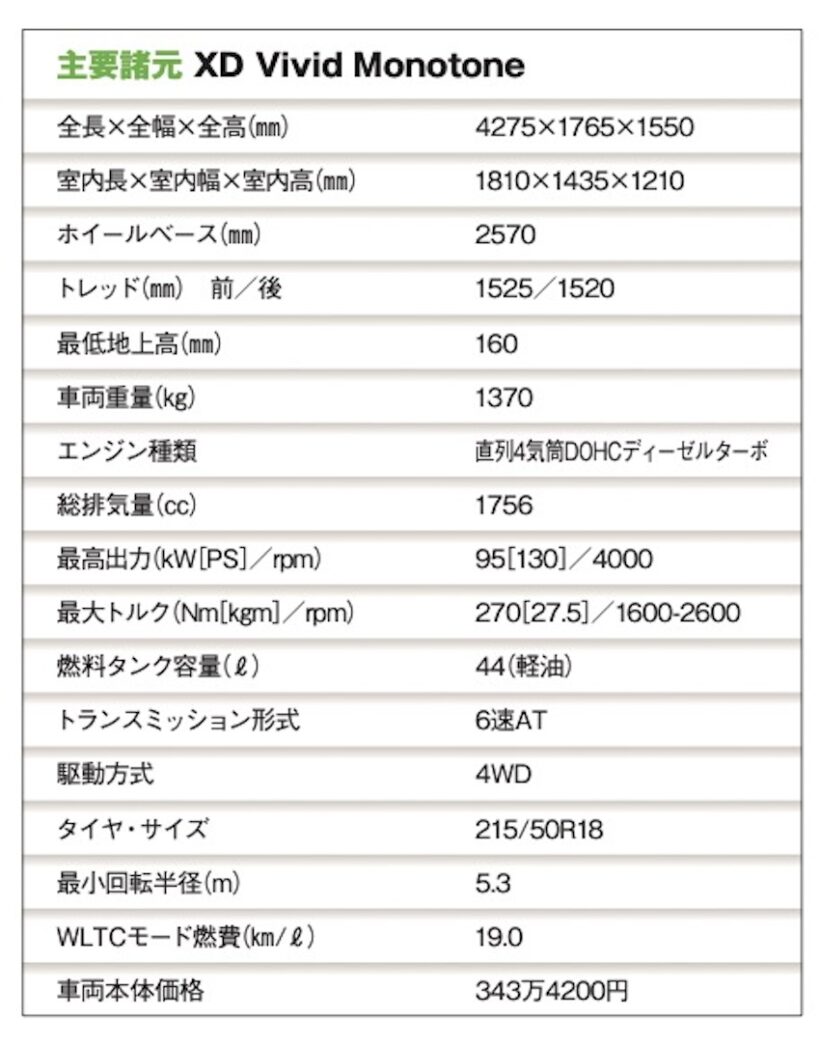 主要諸元 XD Vivid Monotone

| | |
|---|---|
| 全長×全幅×全高(㎜) | 4275×1765×1550 |
| 室内長×室内幅×室内高(㎜) | 1810×1435×1210 |
| ホイールベース(㎜) | 2570 |
| トレッド(㎜) 前／後 | 1525／1520 |
| 最低地上高(㎜) | 160 |
| 車両重量(kg) | 1370 |
| エンジン種類 | 直列4気筒DOHCディーゼルターボ |
| 総排気量(cc) | 1756 |
| 最高出力(kW[PS]／rpm) | 95[130]／4000 |
| 最大トルク(Nm[kgm]／rpm) | 270[27.5]／1600-2600 |
| 燃料タンク容量(ℓ) | 44(軽油) |
| トランスミッション形式 | 6速AT |
| 駆動方式 | 4WD |
| タイヤ・サイズ | 215/50R18 |
| 最小回転半径(m) | 5.3 |
| WLTCモード燃費(km/ℓ) | 19.0 |
| 車両本体価格 | 343万4200円 |